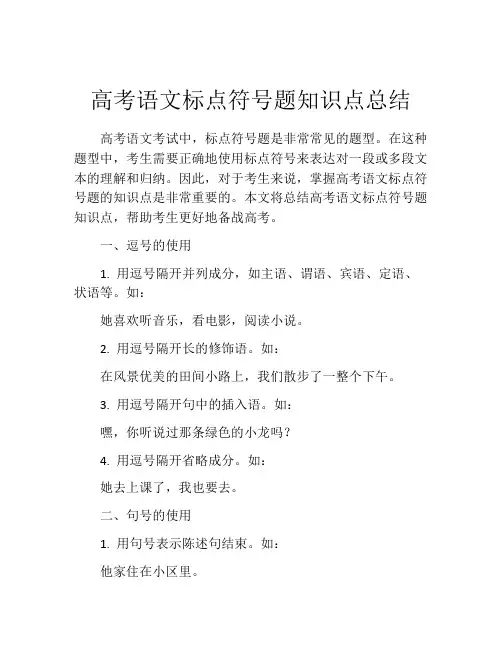 高考语文标点符号题知识点总结

高考语文考试中，标点符号题是非常常见的题型。在这种题型中，考生需要正确地使用标点符号来表达对一段或多段文本的理解和归纳。因此，对于考生来说，掌握高考语文标点符号题的知识点是非常重要的。本文将总结高考语文标点符号题知识点，帮助考生更好地备战高考。

一、逗号的使用

1. 用逗号隔开并列成分，如主语、谓语、宾语、定语、状语等。如：

她喜欢听音乐，看电影，阅读小说。

2. 用逗号隔开长的修饰语。如：

在风景优美的田间小路上，我们散步了一整个下午。

3. 用逗号隔开句中的插入语。如：

嘿，你听说过那条绿色的小龙吗？

4. 用逗号隔开省略成分。如：

她去上课了，我也要去。

二、句号的使用

1. 用句号表示陈述句结束。如：

他家住在小区里。